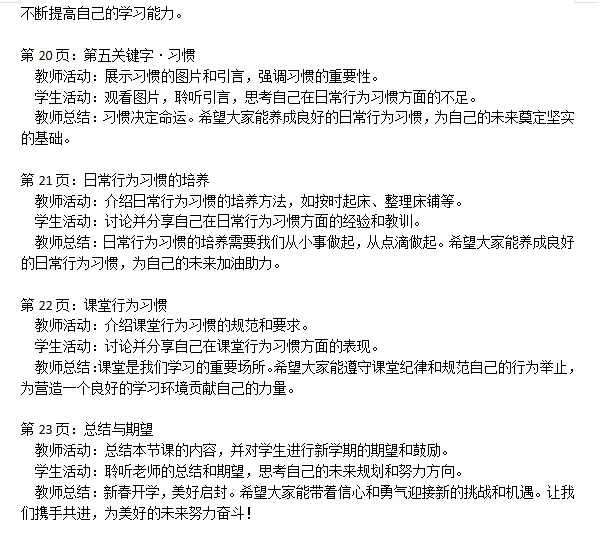 不断提高自己的学习能力。

第 20 页：第五关键字 · 习惯
教师活动：展示习惯的图片和引言，强调习惯的重要性。
学生活动：观看图片，聆听引言，思考自己在日常行为习惯方面的不足。
教师总结：习惯决定命运。希望大家能养成良好的日常行为习惯，为自己的未来奠定坚实的基础。

第 21 页：日常行为习惯的培养
教师活动：介绍日常行为习惯的培养方法，如按时起床、整理床铺等。
学生活动：讨论并分享自己在日常行为习惯方面的经验和教训。
教师总结：日常行为习惯的培养需要我们从小事做起，从点滴做起。希望大家能养成良好的日常行为习惯，为自己的未来加油助力。

第 22 页：课堂行为习惯
教师活动：介绍课堂行为习惯的规范和要求。
学生活动：讨论并分享自己在课堂行为习惯方面的表现。
教师总结：课堂是我们学习的重要场所。希望大家能遵守课堂纪律和规范自己的行为举止，为营造一个良好的学习环境贡献自己的力量。

第 23 页：总结与期望
教师活动：总结本节课的内容，并对学生进行新学期的期望和鼓励。
学生活动：聆听老师的总结和期望，思考自己的未来规划和努力方向。
教师总结：新春开学，美好启封。希望大家能带着信心和勇气迎接新的挑战和机遇。让我们携手共进，为美好的未来努力奋斗！